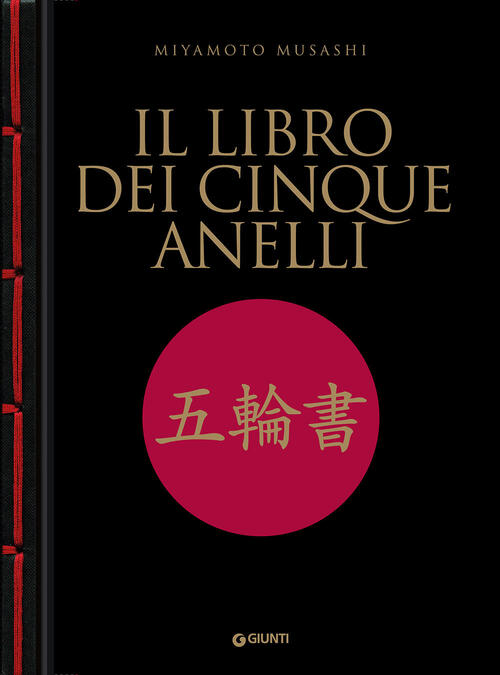 MIYAMOTO MUSASHI

IL LIBRO DEI CINQUE ANELLI

五輪書

GIUNTI